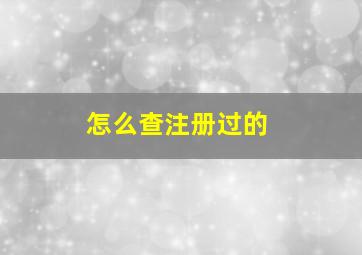 怎么查注册过的